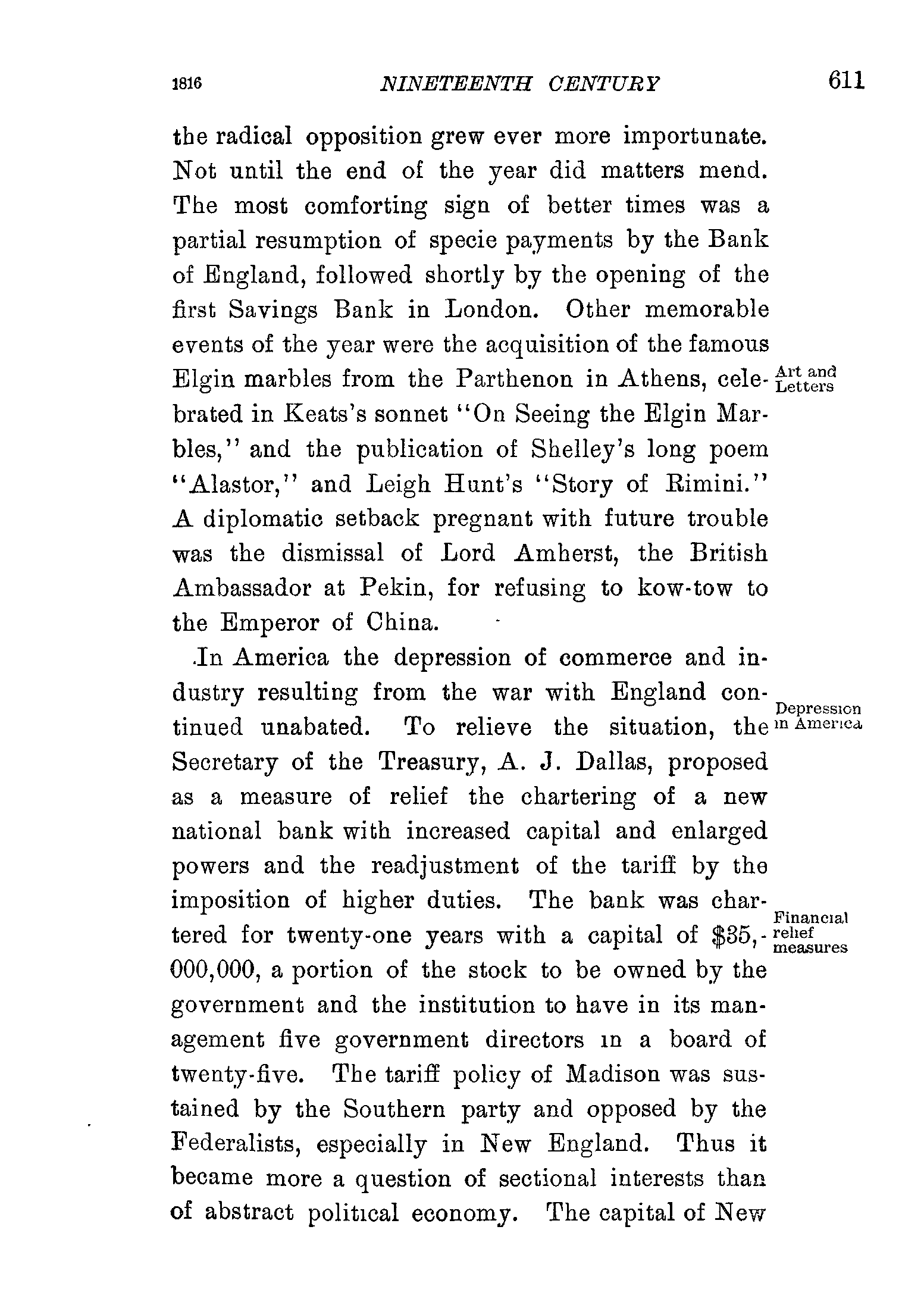 1816 NINETEENTH CENTURY 611

the radical opposition grew ever more importunate. Not until the end of the year did matters mend. The most comforting sign of better times was a partial resumption of specie payments by the Bank of England, followed shortly by the opening of the first Savings Bank in London. Other memorable events of the year were the acquisition of the famous Elgin marbles from the Parthenon in Athens, celebrated in Keats's sonnet "On Seeing the Elgin Marbles," and the publication of Shelley's long poem "Alastor," and Leigh Hunt's "Story of Rimini." A diplomatic setback pregnant with future trouble was the dismissal of Lord Amherst, the British Ambassador at Pekin, for refusing to kow-tow to the Emperor of China.

Art and Letters

In America the depression of commerce and industry resulting from the war with England continued unabated. To relieve the situation, the Secretary of the Treasury, A. J. Dallas, proposed as a measure of relief the chartering of a new national bank with increased capital and enlarged powers and the readjustment of the tariff by the imposition of higher duties. The bank was chartered for twenty-one years with a capital of $35,000,000, a portion of the stock to be owned by the government and the institution to have in its management five government directors in a board of twenty-five. The tariff policy of Madison was sustained by the Southern party and opposed by the Federalists, especially in New England. Thus it became more a question of sectional interests than of abstract political economy. The capital of New

Depression in America

Financial relief measures